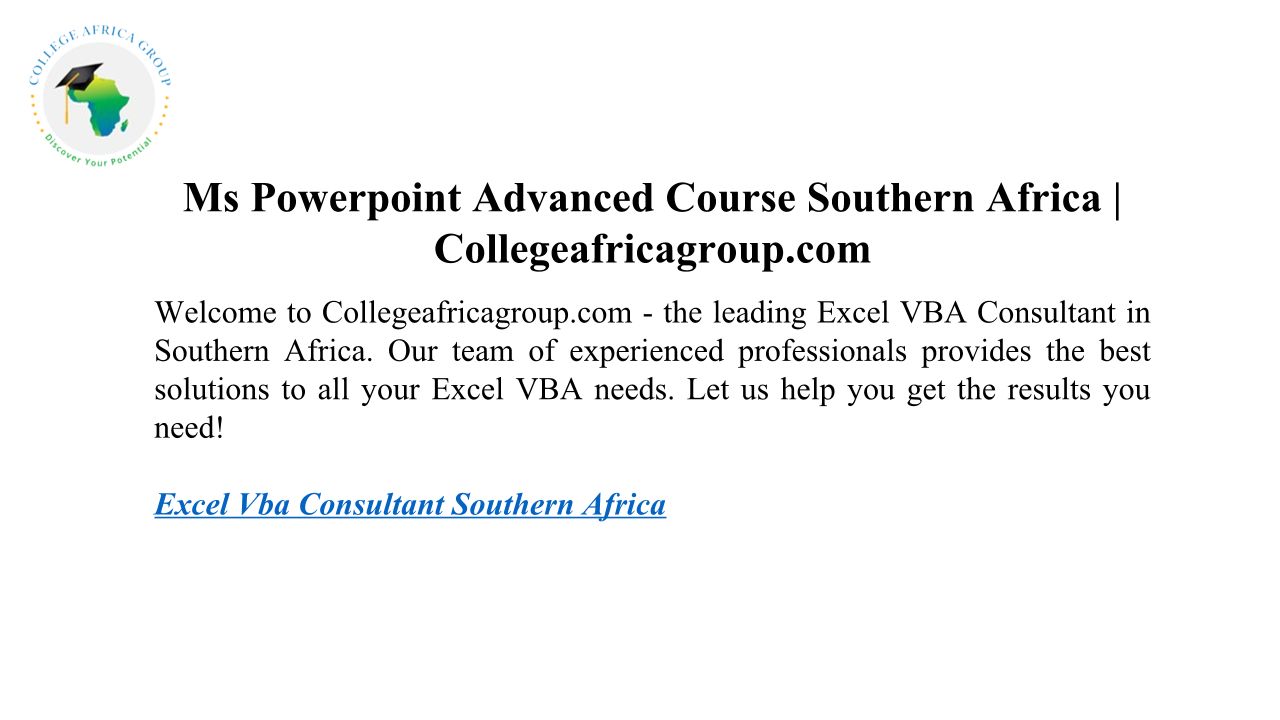 COLLEGE AFRICA GROUP
Discover Your Potential

Ms Powerpoint Advanced Course Southern Africa | Collegeafricagroup.com

Welcome to Collegeafricagroup.com - the leading Excel VBA Consultant in Southern Africa. Our team of experienced professionals provides the best solutions to all your Excel VBA needs. Let us help you get the results you need!

Excel Vba Consultant Southern Africa